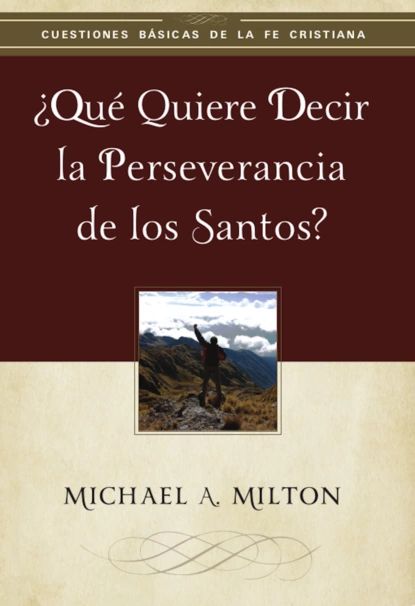 CUESTIONES BÁSICAS DE LA FE CRISTIANA

¿Qué Quiere Decir la Perseverancia de los Santos?

MICHAEL A. MILTON